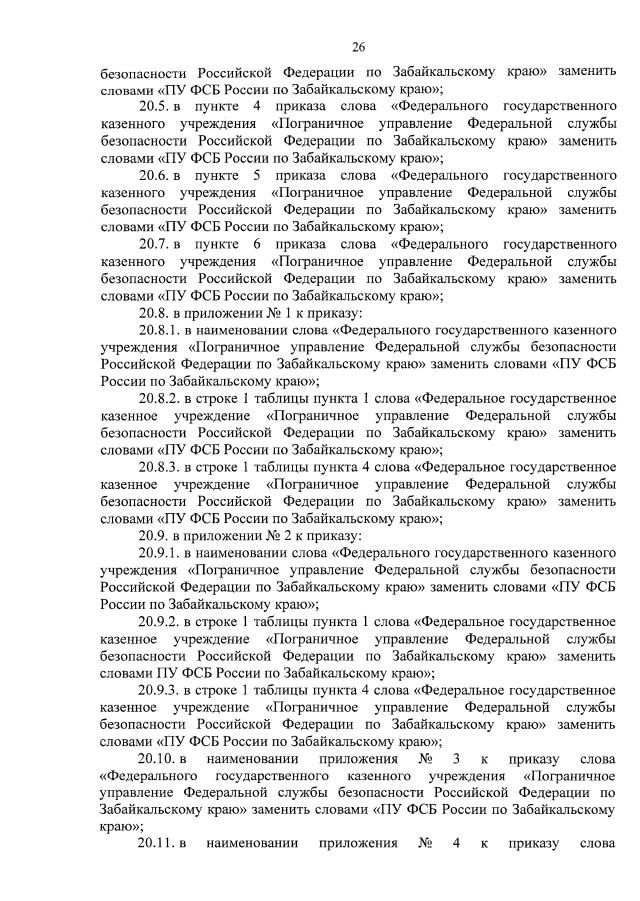 26

безопасности Российской Федерации по Забайкальскому краю» заменить словами «ПУ ФСБ России по Забайкальскому краю»;

20.5. в пункте 4 приказа слова «Федерального государственного казенного учреждения «Пограничное управление Федеральной службы безопасности Российской Федерации по Забайкальскому краю» заменить словами «ПУ ФСБ России по Забайкальскому краю»;

20.6. в пункте 5 приказа слова «Федерального государственного казенного учреждения «Пограничное управление Федеральной службы безопасности Российской Федерации по Забайкальскому краю» заменить словами «ПУ ФСБ России по Забайкальскому краю»;

20.7. в пункте 6 приказа слова «Федерального государственного казенного учреждения «Пограничное управление Федеральной службы безопасности Российской Федерации по Забайкальскому краю» заменить словами «ПУ ФСБ России по Забайкальскому краю»;

20.8. в приложении № 1 к приказу:

20.8.1. в наименовании слова «Федерального государственного казенного учреждения «Пограничное управление Федеральной службы безопасности Российской Федерации по Забайкальскому краю» заменить словами «ПУ ФСБ России по Забайкальскому краю»;

20.8.2. в строке 1 таблицы пункта 1 слова «Федеральное государственное казенное учреждение «Пограничное управление Федеральной службы безопасности Российской Федерации по Забайкальскому краю» заменить словами «ПУ ФСБ России по Забайкальскому краю»;

20.8.3. в строке 1 таблицы пункта 4 слова «Федеральное государственное казенное учреждение «Пограничное управление Федеральной службы безопасности Российской Федерации по Забайкальскому краю» заменить словами «ПУ ФСБ России по Забайкальскому краю»;

20.9. в приложении № 2 к приказу:

20.9.1. в наименовании слова «Федерального государственного казенного учреждения «Пограничное управление Федеральной службы безопасности Российской Федерации по Забайкальскому краю» заменить словами «ПУ ФСБ России по Забайкальскому краю»;

20.9.2. в строке 1 таблицы пункта 1 слова «Федеральное государственное казенное учреждение «Пограничное управление Федеральной службы безопасности Российской Федерации по Забайкальскому краю» заменить словами ПУ ФСБ России по Забайкальскому краю»;

20.9.3. в строке 1 таблицы пункта 4 слова «Федеральное государственное казенное учреждение «Пограничное управление Федеральной службы безопасности Российской Федерации по Забайкальскому краю» заменить словами «ПУ ФСБ России по Забайкальскому краю»;

20.10. в наименовании приложения № 3 к приказу слова «Федерального государственного казенного учреждения «Пограничное управление Федеральной службы безопасности Российской Федерации по Забайкальскому краю» заменить словами «ПУ ФСБ России по Забайкальскому краю»;

20.11. в наименовании приложения № 4 к приказу слова